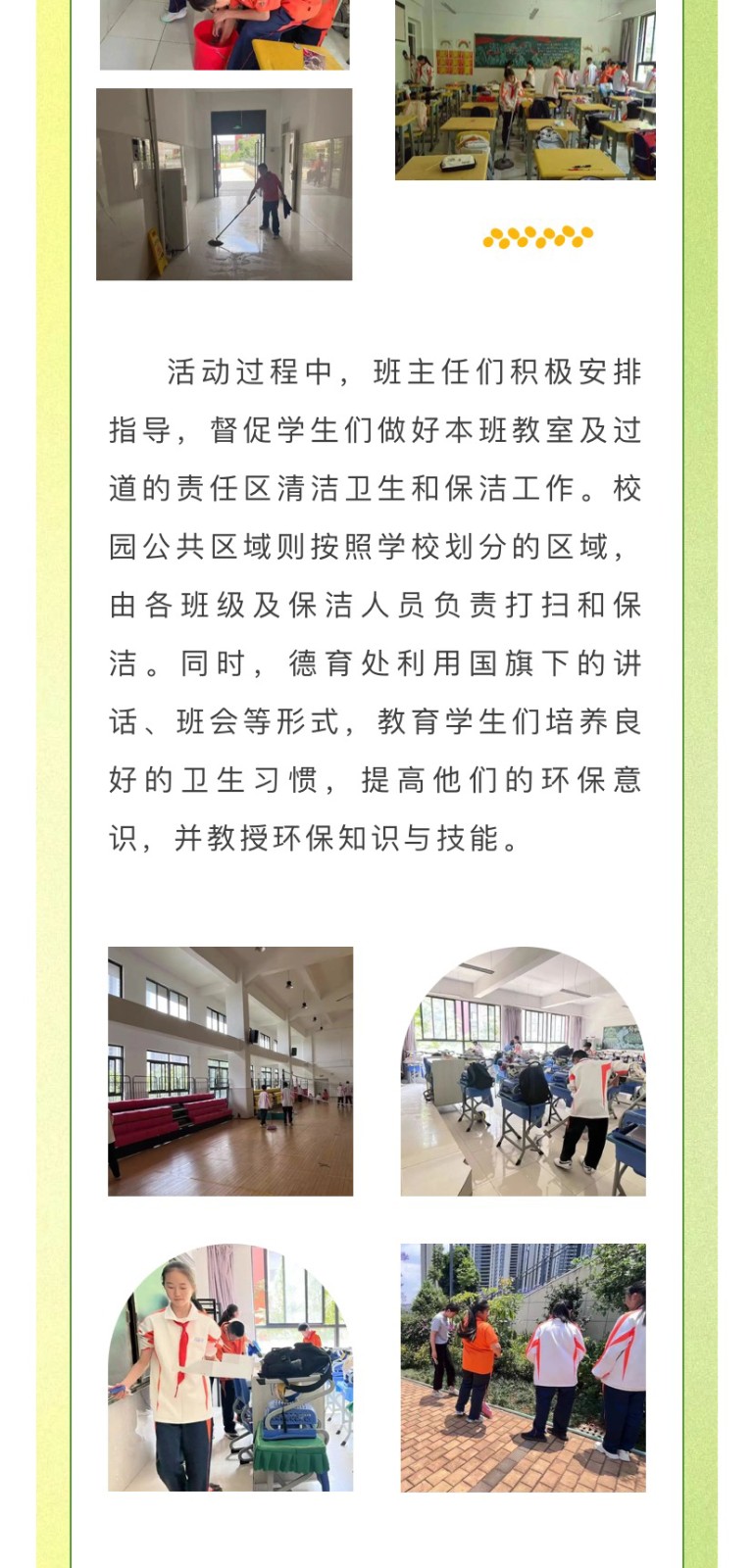 活动过程中，班主任们积极安排指导，督促学生们做好本班教室及过道的责任区清洁卫生和保洁工作。校园公共区域则按照学校划分的区域，由各班级及保洁人员负责打扫和保洁。同时，德育处利用国旗下的讲话、班会等形式，教育学生们培养良好的卫生习惯，提高他们的环保意识，并教授环保知识与技能。